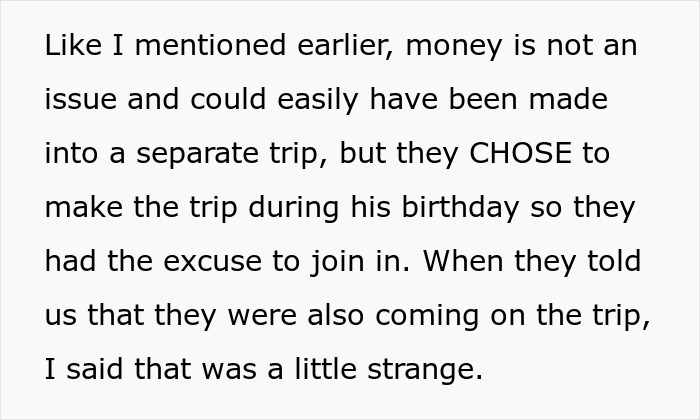 Like I mentioned earlier, money is not an issue and could easily have been made into a separate trip, but they CHOSE to make the trip during his birthday so they had the excuse to join in. When they told us that they were also coming on the trip, I said that was a little strange.